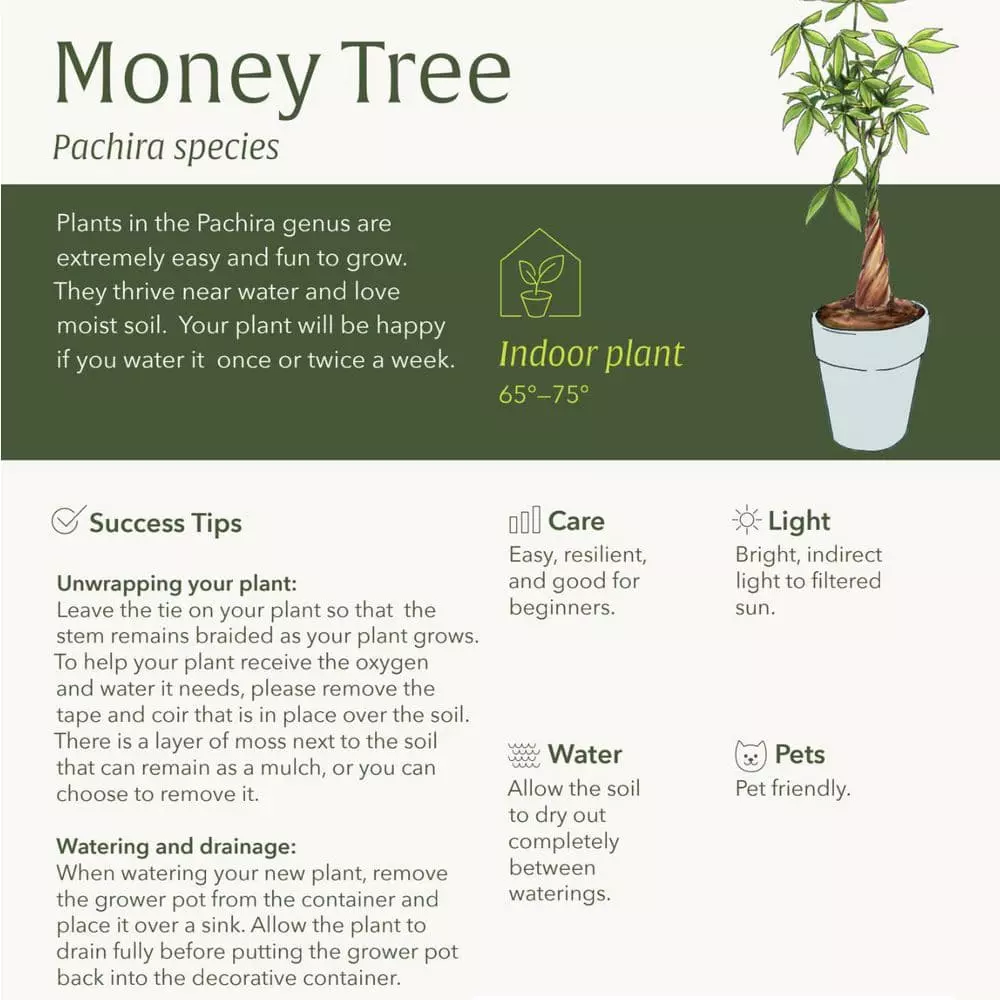 Money Tree

Pachira species

Plants in the Pachira genus are extremely easy and fun to grow. They thrive near water and love moist soil. Your plant will be happy if you water it once or twice a week.

Indoor plant
65°–75°

Success Tips

Unwrapping your plant:
Leave the tie on your plant so that the stem remains braided as your plant grows. To help your plant receive the oxygen and water it needs, please remove the tape and coir that is in place over the soil. There is a layer of moss next to the soil that can remain as a mulch, or you can choose to remove it.

Watering and drainage:
When watering your new plant, remove the grower pot from the container and place it over a sink. Allow the plant to drain fully before putting the grower pot back into the decorative container.

Care
Easy, resilient, and good for beginners.

Water
Allow the soil to dry out completely between waterings.

Light
Bright, indirect light to filtered sun.

Pets
Pet friendly.